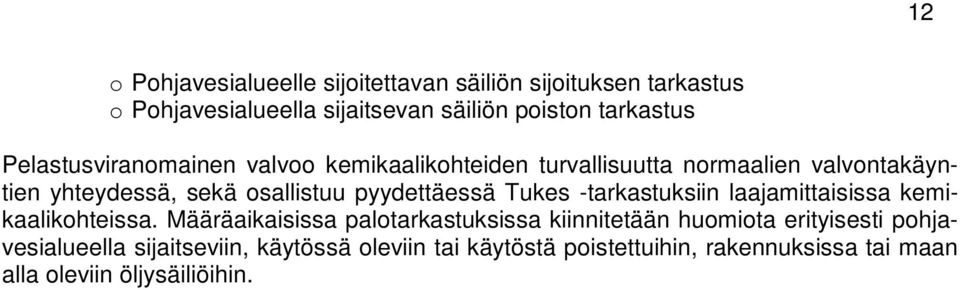 12

o Pohjavesialueelle sijoitettavan säiliön sijoituksen tarkastus
o Pohjavesialueella sijaitsevan säiliön poiston tarkastus

Pelastusviranomainen valvoo kemikaalikohteiden turvallisuutta normaalien valvontakäyntien yhteydessä, sekä osallistuu pyydettäessä Tukes -tarkastuksiin laajamittaisissa kemikaalikohteissa. Määräaikaisissa palotarkastuksissa kiinnitetään huomiota erityisesti pohjavesialueella sijaitseviin, käytössä oleviin tai käytöstä poistettuihin, rakennuksissa tai maan alla oleviin öljysäiliöihin.